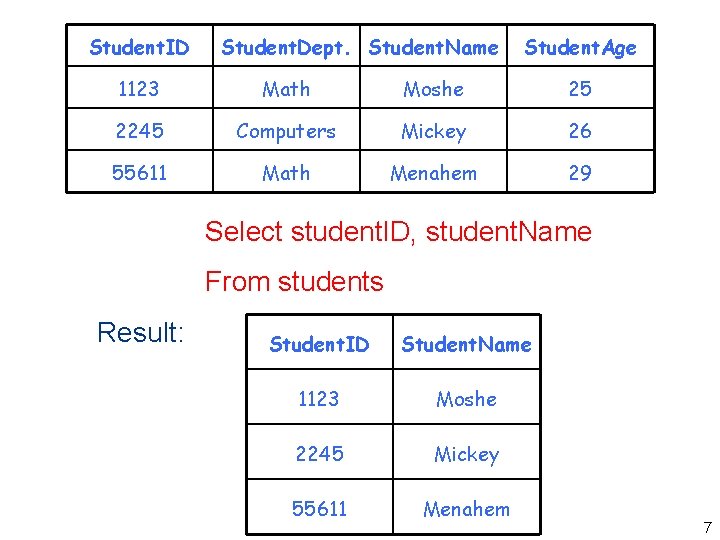 | StudentID | StudentDept. | StudentName | StudentAge |
|---|---|---|---|
| 1123 | Math | Moshe | 25 |
| 2245 | Computers | Mickey | 26 |
| 55611 | Math | Menahem | 29 |

Select studentID, studentName

From students

Result:

| StudentID | StudentName |
|---|---|
| 1123 | Moshe |
| 2245 | Mickey |
| 55611 | Menahem |

7